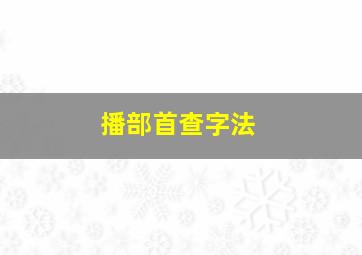 播部首查字法